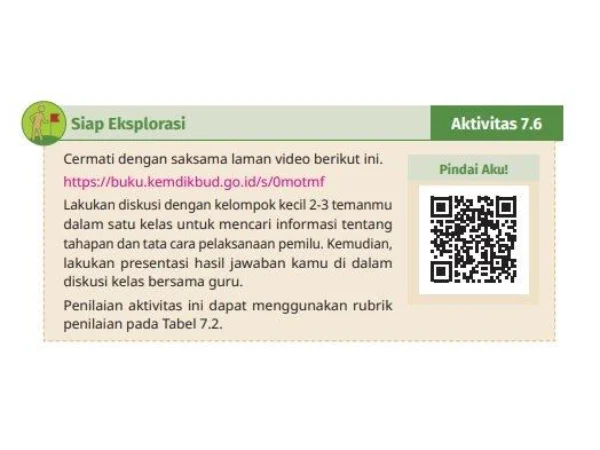 Siap Eksplorasi

Aktivitas 7.6

Cermati dengan saksama laman video berikut ini.

https://buku.kemdikbud.go.id/s/0motmf

Lakukan diskusi dengan kelompok kecil 2-3 temanmu dalam satu kelas untuk mencari informasi tentang tahapan dan tata cara pelaksanaan pemilu. Kemudian, lakukan presentasi hasil jawaban kamu di dalam diskusi kelas bersama guru.

Penilaian aktivitas ini dapat menggunakan rubrik penilaian pada Tabel 7.2.

Pindai Aku!